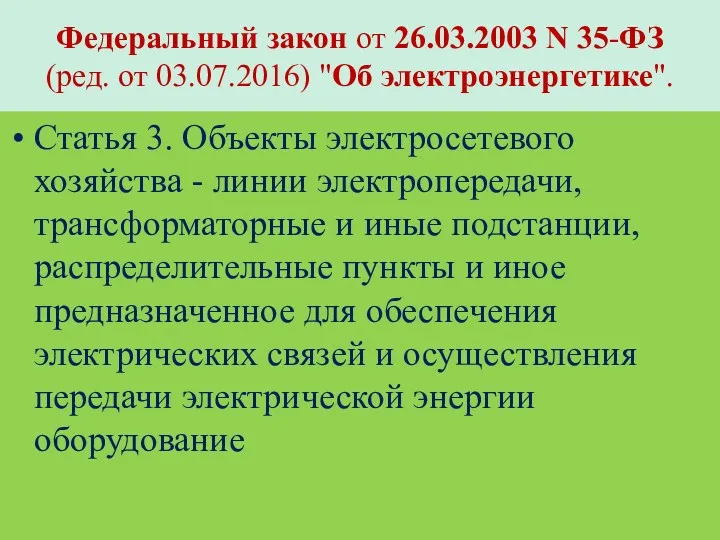 Федеральный закон от 26.03.2003 N 35-ФЗ (ред. от 03.07.2016) "Об электроэнергетике".

• Статья 3. Объекты электросетевого хозяйства - линии электропередачи, трансформаторные и иные подстанции, распределительные пункты и иное предназначенное для обеспечения электрических связей и осуществления передачи электрической энергии оборудование